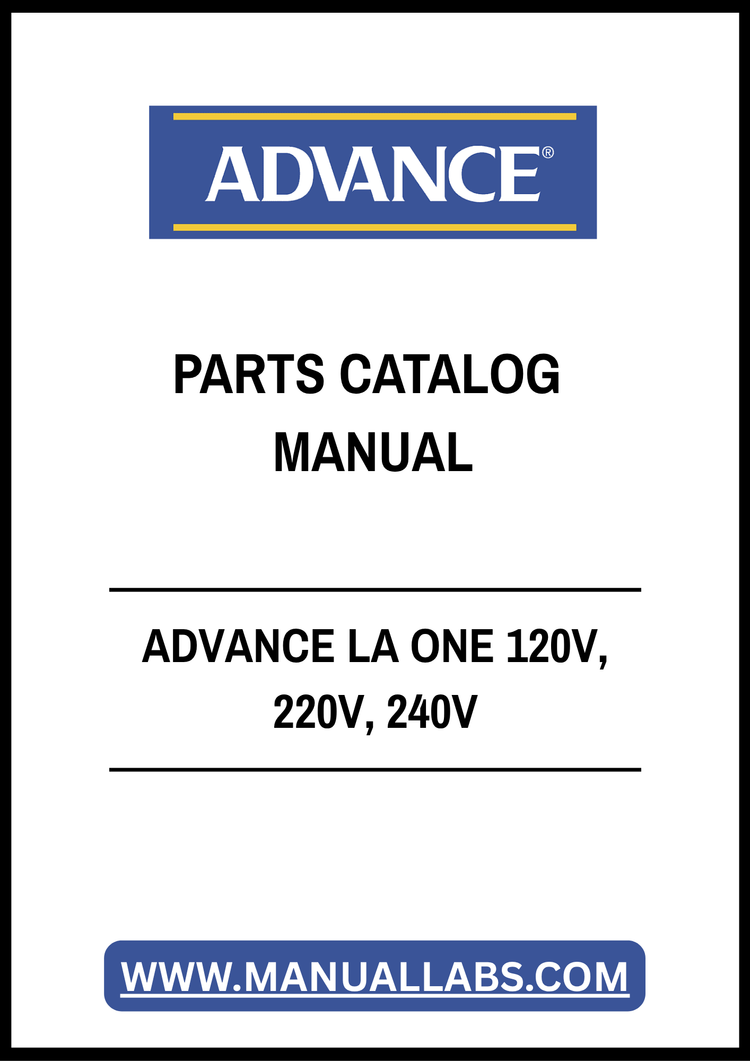 ADVANCE®

PARTS CATALOG
MANUAL

ADVANCE LA ONE 120V, 220V, 240V

WWW.MANUALLABS.COM